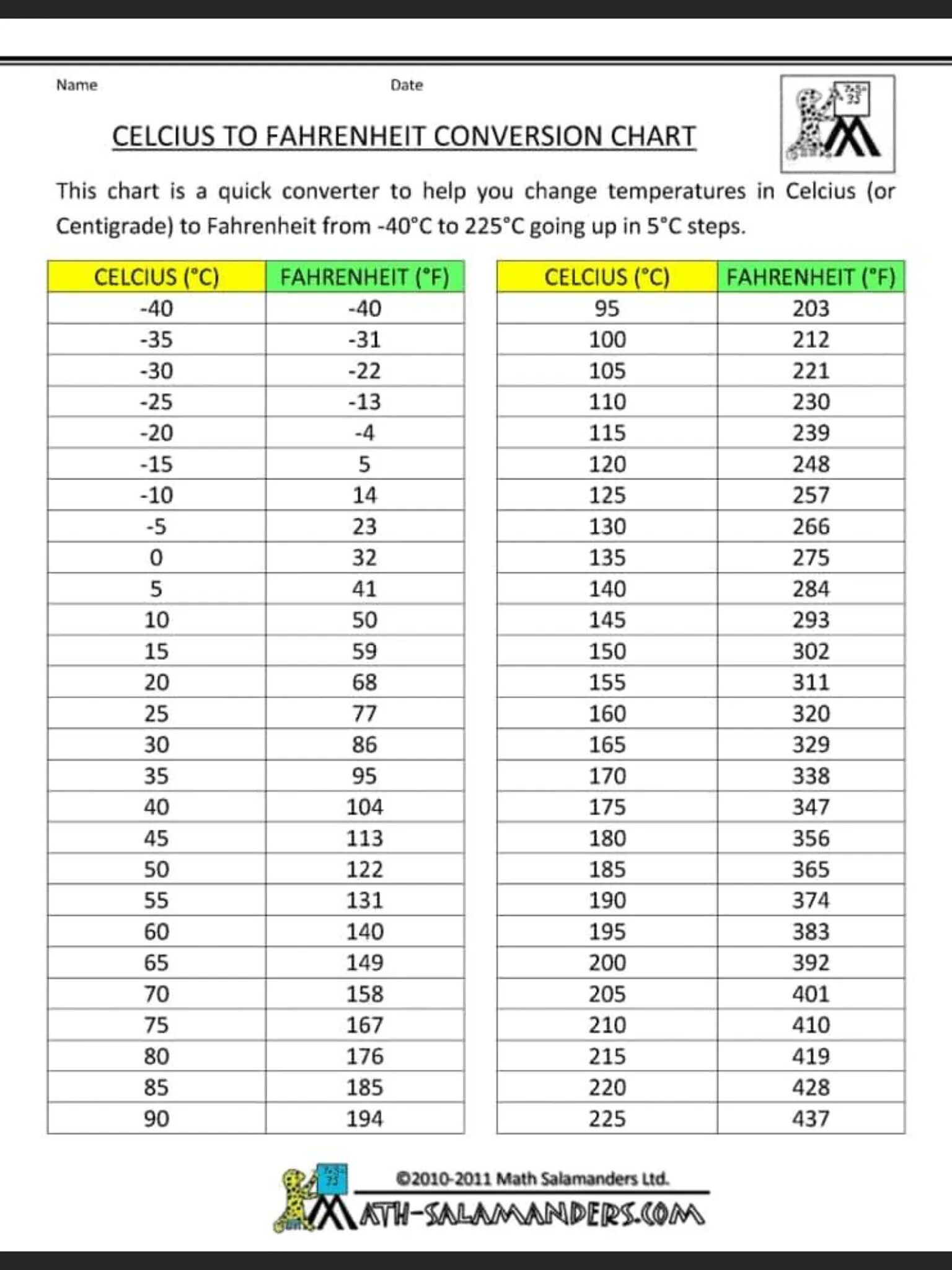 Name Date

CELCIUS TO FAHRENHEIT CONVERSION CHART

This chart is a quick converter to help you change temperatures in Celcius (or Centigrade) to Fahrenheit from -40°C to 225°C going up in 5°C steps.

| CELCIUS (°C) | FAHRENHEIT (°F) |
|---|---|
| -40 | -40 |
| -35 | -31 |
| -30 | -22 |
| -25 | -13 |
| -20 | -4 |
| -15 | 5 |
| -10 | 14 |
| -5 | 23 |
| 0 | 32 |
| 5 | 41 |
| 10 | 50 |
| 15 | 59 |
| 20 | 68 |
| 25 | 77 |
| 30 | 86 |
| 35 | 95 |
| 40 | 104 |
| 45 | 113 |
| 50 | 122 |
| 55 | 131 |
| 60 | 140 |
| 65 | 149 |
| 70 | 158 |
| 75 | 167 |
| 80 | 176 |
| 85 | 185 |
| 90 | 194 |

| CELCIUS (°C) | FAHRENHEIT (°F) |
|---|---|
| 95 | 203 |
| 100 | 212 |
| 105 | 221 |
| 110 | 230 |
| 115 | 239 |
| 120 | 248 |
| 125 | 257 |
| 130 | 266 |
| 135 | 275 |
| 140 | 284 |
| 145 | 293 |
| 150 | 302 |
| 155 | 311 |
| 160 | 320 |
| 165 | 329 |
| 170 | 338 |
| 175 | 347 |
| 180 | 356 |
| 185 | 365 |
| 190 | 374 |
| 195 | 383 |
| 200 | 392 |
| 205 | 401 |
| 210 | 410 |
| 215 | 419 |
| 220 | 428 |
| 225 | 437 |

©2010-2011 Math Salamanders Ltd.
MATH-SALAMANDERS.COM